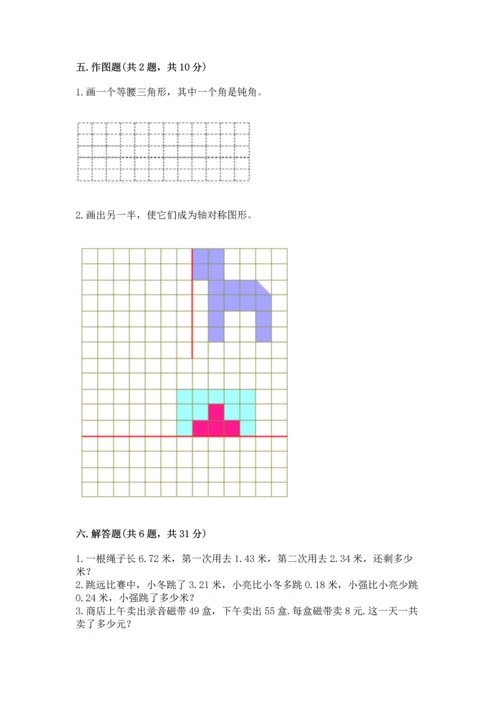 五. 作图题(共 2 题，共 10 分)

1. 画一个等腰三角形，其中一个角是钝角。

2. 画出另一半，使它们成为轴对称图形。

六. 解答题(共 6 题，共 31 分)

1. 一根绳子长 6.72 米，第一次用去 1.43 米，第二次用去 2.34 米，还剩多少米？
2. 跳远比赛中，小冬跳了 3.21 米，小亮比小冬多跳 0.18 米，小强比小亮少跳 0.24 米，小强跳了多少米？
3. 商店上午卖出录音磁带 49 盒，下午卖出 55 盒. 每盒磁带卖 8 元. 这一天一共卖了多少元？